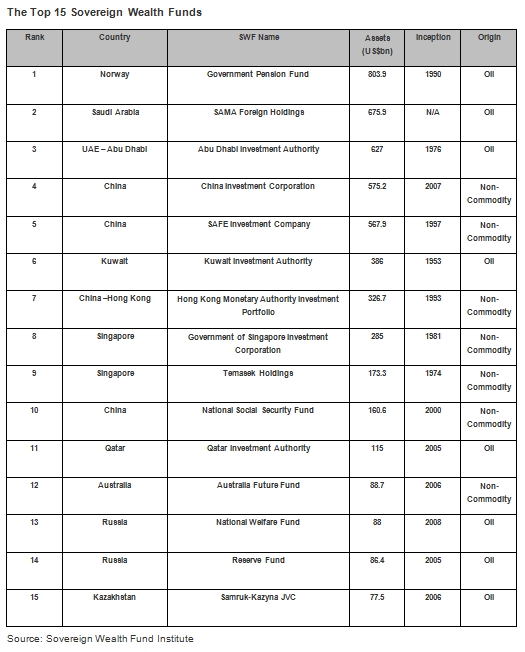 The Top 15 Sovereign Wealth Funds

| Rank | Country | SWF Name | Assets (US$bn) | Inception | Origin |
|---|---|---|---|---|---|
| 1 | Norway | Government Pension Fund | 803.9 | 1990 | Oil |
| 2 | Saudi Arabia | SAMA Foreign Holdings | 675.9 | N/A | Oil |
| 3 | UAE – Abu Dhabi | Abu Dhabi Investment Authority | 627 | 1976 | Oil |
| 4 | China | China Investment Corporation | 575.2 | 2007 | Non-Commodity |
| 5 | China | SAFE Investment Company | 567.9 | 1997 | Non-Commodity |
| 6 | Kuwait | Kuwait Investment Authority | 386 | 1953 | Oil |
| 7 | China –Hong Kong | Hong Kong Monetary Authority Investment Portfolio | 326.7 | 1993 | Non-Commodity |
| 8 | Singapore | Government of Singapore Investment Corporation | 285 | 1981 | Non-Commodity |
| 9 | Singapore | Temasek Holdings | 173.3 | 1974 | Non-Commodity |
| 10 | China | National Social Security Fund | 160.6 | 2000 | Non-Commodity |
| 11 | Qatar | Qatar Investment Authority | 115 | 2005 | Oil |
| 12 | Australia | Australia Future Fund | 88.7 | 2006 | Non-Commodity |
| 13 | Russia | National Welfare Fund | 88 | 2008 | Oil |
| 14 | Russia | Reserve Fund | 86.4 | 2005 | Oil |
| 15 | Kazakhstan | Samruk-Kazyna JVC | 77.5 | 2006 | Oil |

Source: Sovereign Wealth Fund Institute